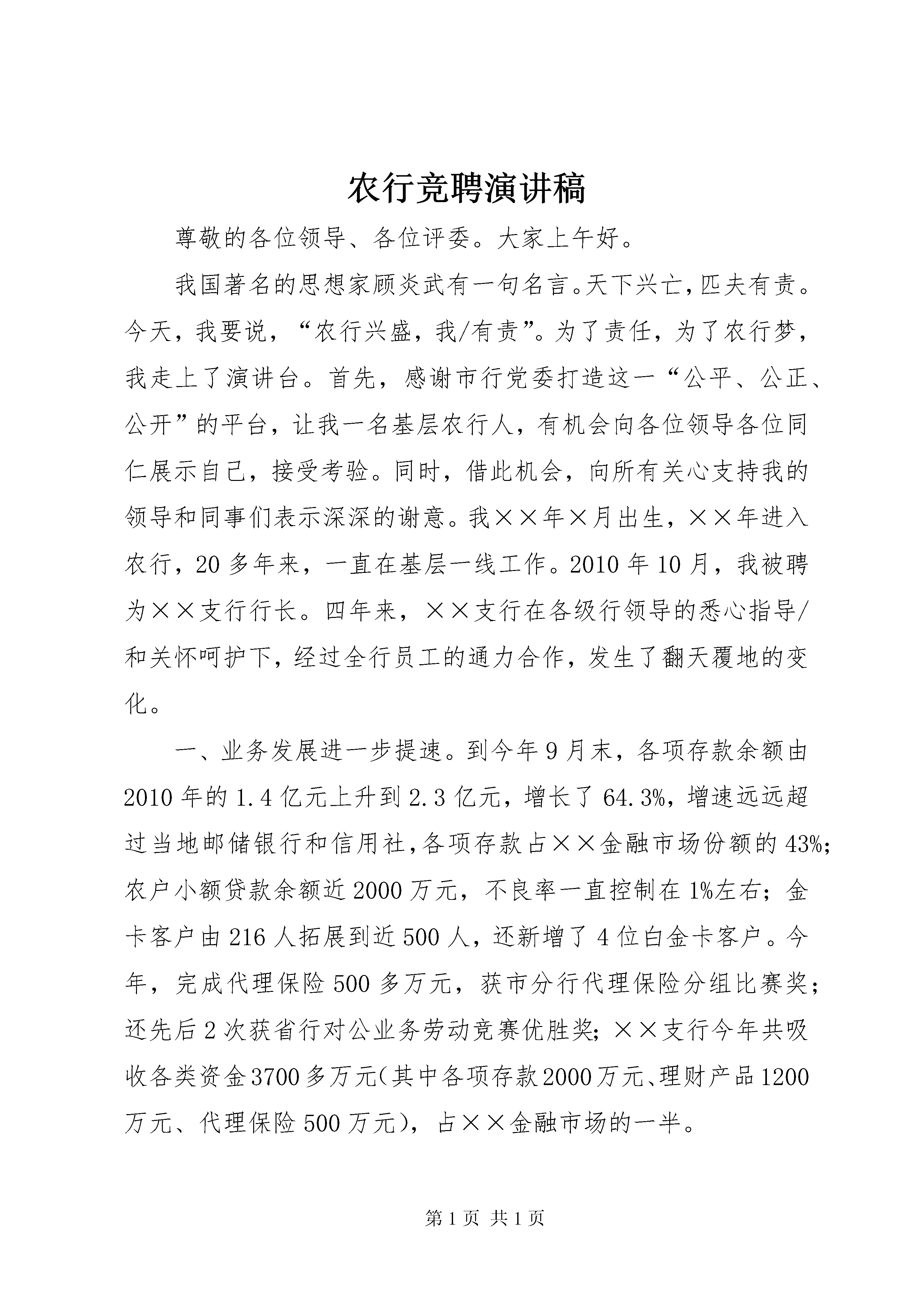 农行竞聘演讲稿

尊敬的各位领导、各位评委。大家上午好。

我国著名的思想家顾炎武有一句名言。天下兴亡，匹夫有责。今天，我要说，“农行兴盛，我/有责”。为了责任，为了农行梦，我走上了演讲台。首先，感谢市行党委打造这一“公平、公正、公开”的平台，让我一名基层农行人，有机会向各位领导各位同仁展示自己，接受考验。同时，借此机会，向所有关心支持我的领导和同事们表示深深的谢意。我××年×月出生，××年进入农行，20多年来，一直在基层一线工作。2010年10月，我被聘为××支行行长。四年来，××支行在各级行领导的悉心指导/和关怀呵护下，经过全行员工的通力合作，发生了翻天覆地的变化。

一、业务发展进一步提速。到今年9月末，各项存款余额由2010年的1.4亿元上升到2.3亿元，增长了64.3%，增速远远超过当地邮储银行和信用社，各项存款占××金融市场份额的43%；农户小额贷款余额近2000万元，不良率一直控制在1%左右；金卡客户由216人拓展到近500人，还新增了4位白金卡客户。今年，完成代理保险500多万元，获市分行代理保险分组比赛奖；还先后2次获省行对公业务劳动竞赛优胜奖；××支行今年共吸收各类资金3700多万元（其中各项存款2000万元、理财产品1200万元、代理保险500万元），占××金融市场的一半。

第1页 共1页